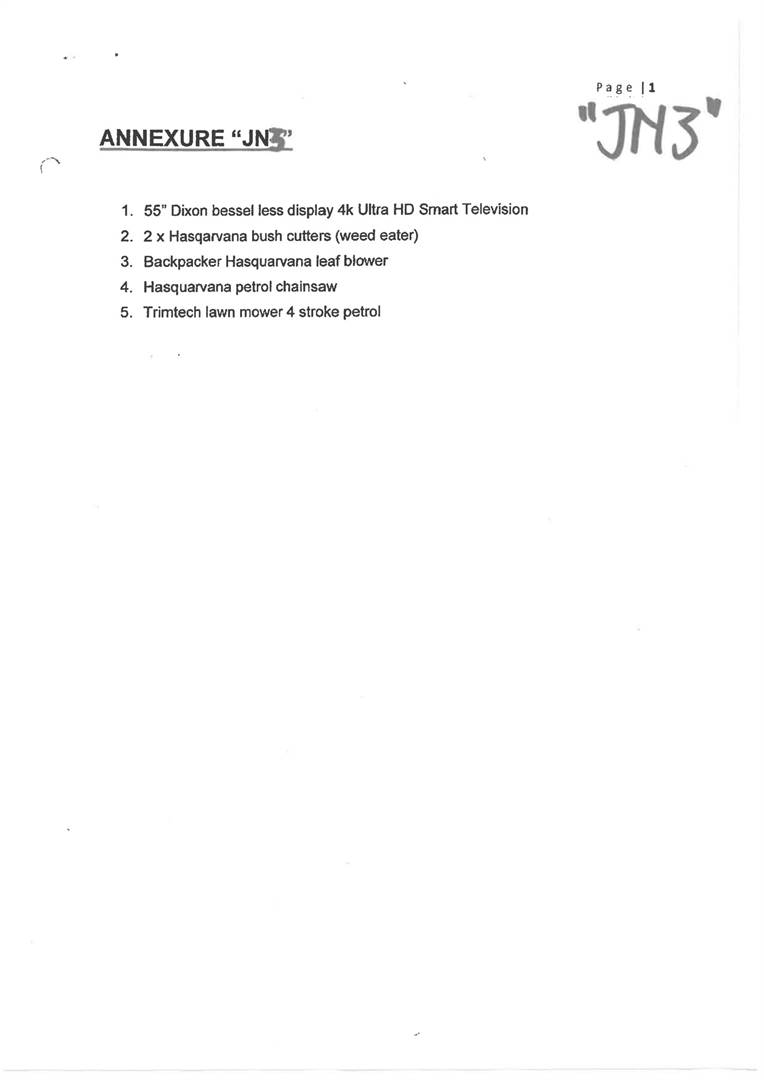 Page | 1

"JN3"

ANNEXURE "JN3"

1. 55" Dixon bessel less display 4k Ultra HD Smart Television
2. 2 x Hasqarvana bush cutters (weed eater)
3. Backpacker Hasquarvana leaf blower
4. Hasquarvana petrol chainsaw
5. Trimtech lawn mower 4 stroke petrol